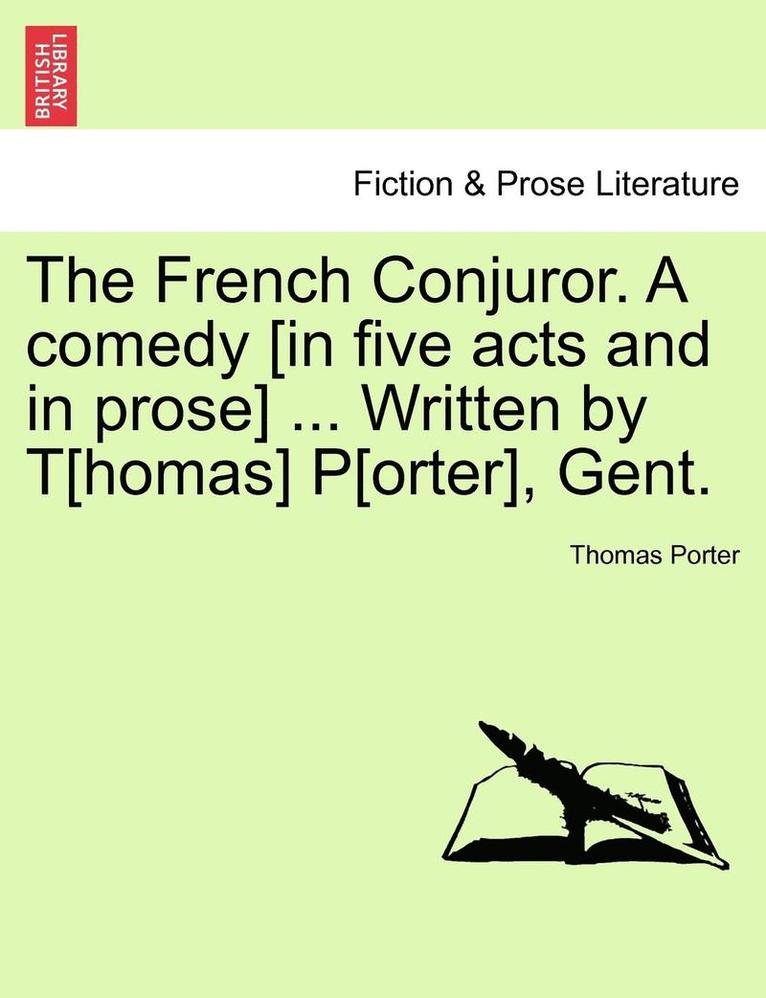 BRITISH LIBRARY

Fiction & Prose Literature

The French Conjuror. A comedy [in five acts and in prose] ... Written by T[homas] P[orter], Gent.

Thomas Porter